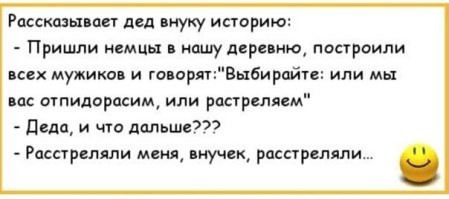 Рассказывает дед внуку историю:
- Пришли немцы в нашу деревню, построили всех мужиков и говорят:"Выбирайте: или мы вас отпидорасим, или растреляем"
- Деда, и что дальше???
- Расстреляли меня, внучек, расстреляли...